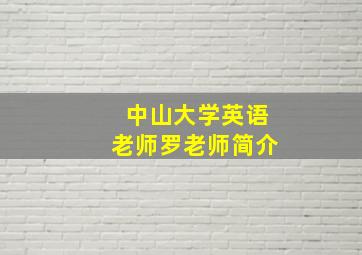 中山大学英语
老师罗老师简介